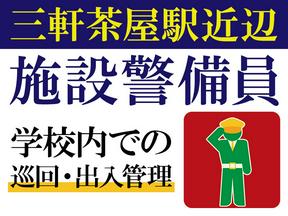 三軒茶屋駅近辺

施設警備員

学校内での
巡回・出入管理